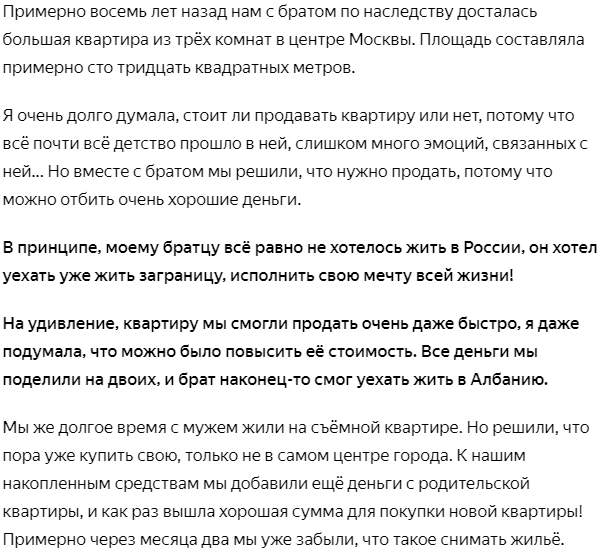 Примерно восемь лет назад нам с братом по наследству досталась большая квартира из трёх комнат в центре Москвы. Площадь составляла примерно сто тридцать квадратных метров.

Я очень долго думала, стоит ли продавать квартиру или нет, потому что всё почти всё детство прошло в ней, слишком много эмоций, связанных с ней... Но вместе с братом мы решили, что нужно продать, потому что можно отбить очень хорошие деньги.

В принципе, моему братцу всё равно не хотелось жить в России, он хотел уехать уже жить заграницу, исполнить свою мечту всей жизни!

На удивление, квартиру мы смогли продать очень даже быстро, я даже подумала, что можно было повысить её стоимость. Все деньги мы поделили на двоих, и брат наконец-то смог уехать жить в Албанию.

Мы же долгое время с мужем жили на съёмной квартире. Но решили, что пора уже купить свою, только не в самом центре города. К нашим накопленным средствам мы добавили ещё деньги с родительской квартиры, и как раз вышла хорошая сумма для покупки новой квартиры! Примерно через месяца два мы уже забыли, что такое снимать жильё.